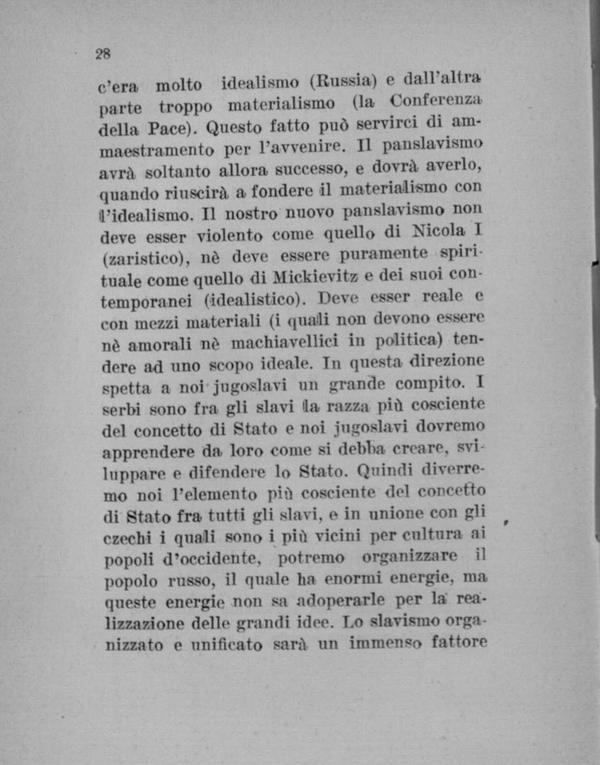 28

c'era molto idealismo (Russia) e dall'altra parte troppo materialismo (la Conferenza della Pace). Questo fatto può servirci di ammaestramento per l'avvenire. Il panslavismo avrà soltanto allora successo, e dovrà averlo, quando riuscirà a fondere il materialismo con l'idealismo. Il nostro nuovo panslavismo non deve esser violento come quello di Nicola I (zaristico), nè deve essere puramente spirituale come quello di Mickievitz e dei suoi contemporanei (idealistico). Deve esser reale e con mezzi materiali (i quali non devono essere nè amorali nè machiavellici in politica) tendere ad uno scopo ideale. In questa direzione spetta a noi jugoslavi un grande compito. I serbi sono fra gli slavi la razza più cosciente del concetto di Stato e noi jugoslavi dovremo apprendere da loro come si debba creare, sviluppare e difendere lo Stato. Quindi diverremo noi l'elemento più cosciente del concetto di Stato fra tutti gli slavi, e in unione con gli czechi i quali sono i più vicini per cultura ai popoli d'occidente, potremo organizzare il popolo russo, il quale ha enormi energie, ma queste energie non sa adoperarle per la realizzazione delle grandi idee. Lo slavismo organizzato e unificato sarà un immenso fattore